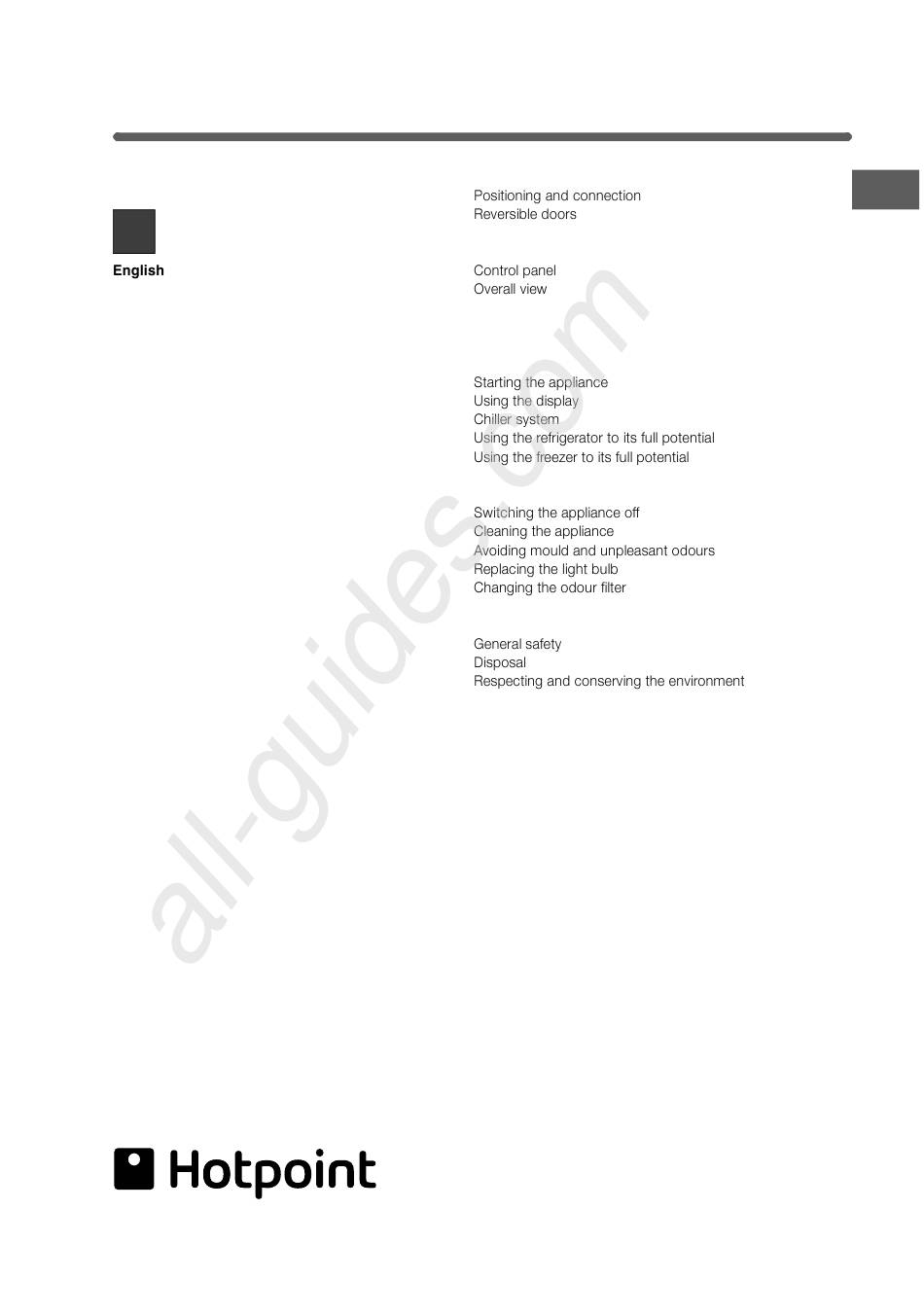 English

Positioning and connection
Reversible doors

Control panel
Overall view

Starting the appliance
Using the display
Chiller system
Using the refrigerator to its full potential
Using the freezer to its full potential

Switching the appliance off
Cleaning the appliance
Avoiding mould and unpleasant odours
Replacing the light bulb
Changing the odour filter

General safety
Disposal
Respecting and conserving the environment

all-guides.com

Hotpoint